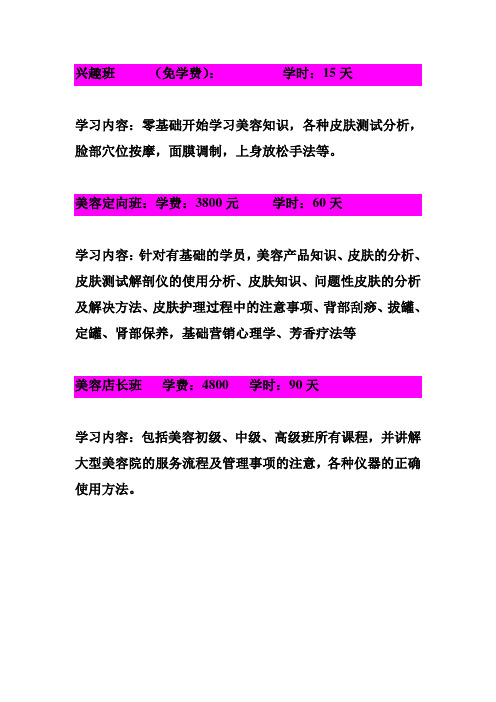 兴趣班　　（免学费）：　　　　学时：15 天

学习内容：零基础开始学习美容知识，各种皮肤测试分析，脸部穴位按摩，面膜调制，上身放松手法等。

美容定向班：学费：3800 元　　学时：60 天

学习内容：针对有基础的学员，美容产品知识、皮肤的分析、皮肤测试解剖仪的使用分析、皮肤知识、问题性皮肤的分析及解决方法、皮肤护理过程中的注意事项、背部刮痧、拔罐、定罐、肾部保养，基础营销心理学、芳香疗法等

美容店长班　学费：4800　学时：90 天

学习内容：包括美容初级、中级、高级班所有课程，并讲解大型美容院的服务流程及管理事项的注意，各种仪器的正确使用方法。